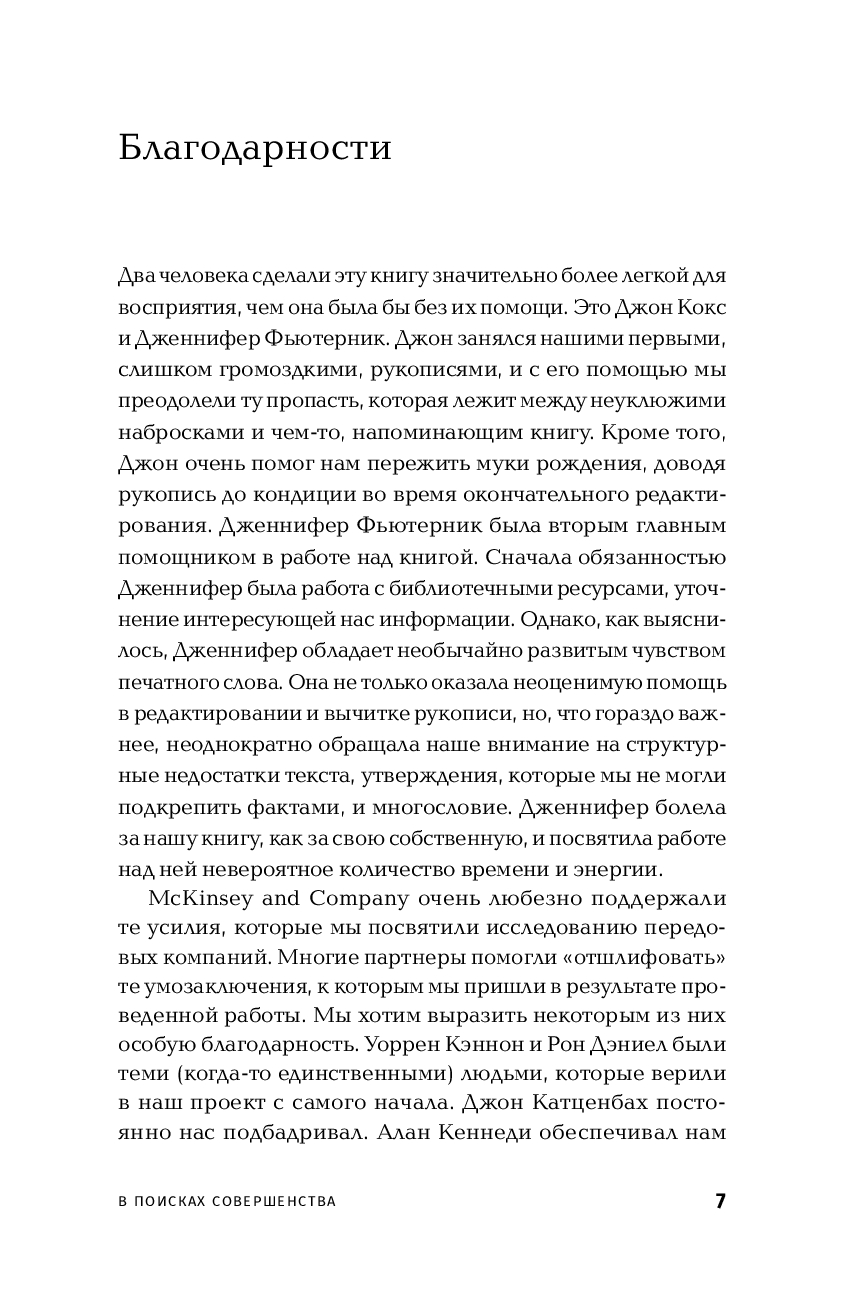 Благодарности

Два человека сделали эту книгу значительно более легкой для восприятия, чем она была бы без их помощи. Это Джон Кокс и Дженнифер Фьютерник. Джон занялся нашими первыми, слишком громоздкими, рукописями, и с его помощью мы преодолели ту пропасть, которая лежит между неуклюжими набросками и чем-то, напоминающим книгу. Кроме того, Джон очень помог нам пережить муки рождения, доводя рукопись до кондиции во время окончательного редактирования. Дженнифер Фьютерник была вторым главным помощником в работе над книгой. Сначала обязанностью Дженнифер была работа с библиотечными ресурсами, уточнение интересующей нас информации. Однако, как выяснилось, Дженнифер обладает необычайно развитым чувством печатного слова. Она не только оказала неоценимую помощь в редактировании и вычитке рукописи, но, что гораздо важнее, неоднократно обращала наше внимание на структурные недостатки текста, утверждения, которые мы не могли подкрепить фактами, и многословие. Дженнифер болела за нашу книгу, как за свою собственную, и посвятила работе над ней невероятное количество времени и энергии.

McKinsey and Company очень любезно поддержали те усилия, которые мы посвятили исследованию передовых компаний. Многие партнеры помогли «отшлифовать» те умозаключения, к которым мы пришли в результате проведенной работы. Мы хотим выразить некоторым из них особую благодарность. Уоррен Кэннон и Рон Дэниел были теми (когда-то единственными) людьми, которые верили в наш проект с самого начала. Джон Катценбах постоянно нас подбадривал. Алан Кеннеди обеспечивал нам

В ПОИСКАХ СОВЕРШЕНСТВА 7